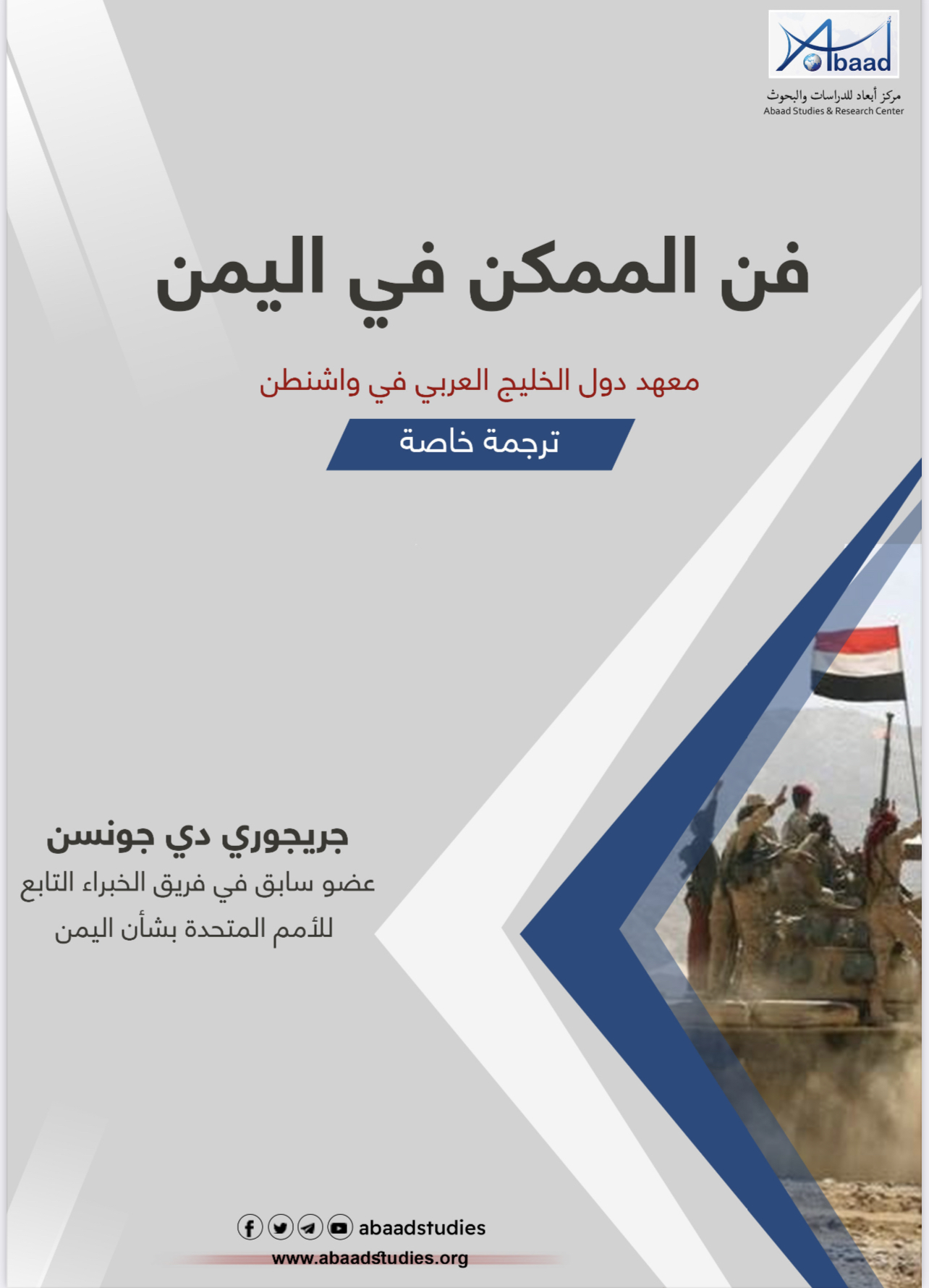 Abaad
مركز أبعاد للدراسات والبحوث
Abaad Studies & Research Center

فن الممكن في اليمن

معهد دول الخليج العربي في واشنطن

ترجمة خاصة

جريجوري دي جونسن
عضو سابق في فريق الخبراء التابع للأمم المتحدة بشأن اليمن

abaadstudies
www.abaadstudies.org